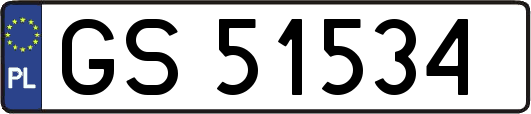 PL
GS 51534